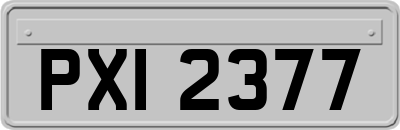 PXI 2377